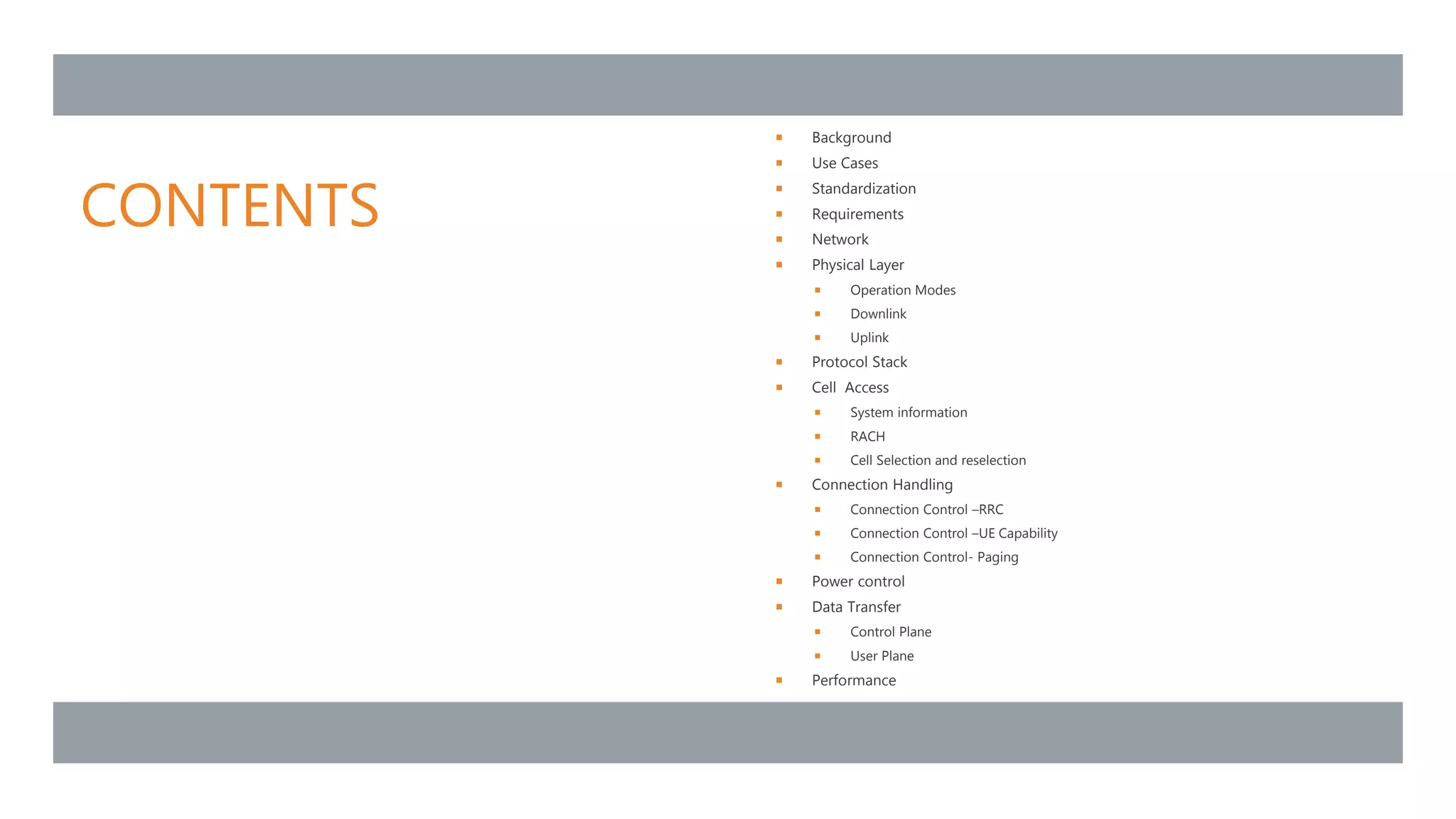 CONTENTS

- Background
- Use Cases
- Standardization
- Requirements
- Network
- Physical Layer
  - Operation Modes
  - Downlink
  - Uplink
- Protocol Stack
- Cell  Access
  - System information
  - RACH
  - Cell Selection and reselection
- Connection Handling
  - Connection Control –RRC
  - Connection Control –UE Capability
  - Connection Control- Paging
- Power control
- Data Transfer
  - Control Plane
  - User Plane
- Performance